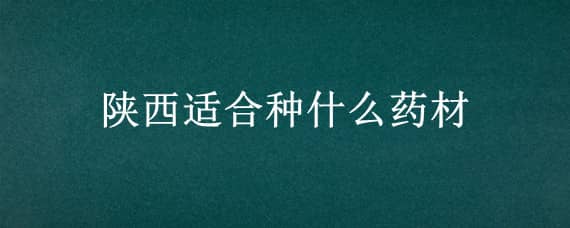 陕西适合种什么药材